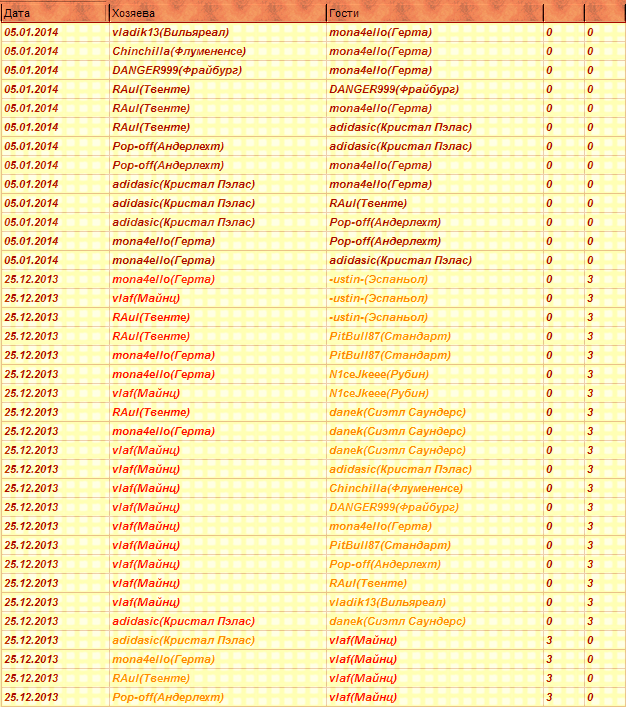 | Дата | Хозяева | Гости | | |
|---|---|---|---|---|
| 05.01.2014 | vladik13(Вильяреал) | mona4ello(Герта) | 0 | 0 |
| 05.01.2014 | Chinchilla(Флумененсе) | mona4ello(Герта) | 0 | 0 |
| 05.01.2014 | DANGER999(Фрайбург) | mona4ello(Герта) | 0 | 0 |
| 05.01.2014 | RAul(Твенте) | DANGER999(Фрайбург) | 0 | 0 |
| 05.01.2014 | RAul(Твенте) | mona4ello(Герта) | 0 | 0 |
| 05.01.2014 | RAul(Твенте) | adidasic(Кристал Пэлас) | 0 | 0 |
| 05.01.2014 | Pop-off(Андерлехт) | adidasic(Кристал Пэлас) | 0 | 0 |
| 05.01.2014 | Pop-off(Андерлехт) | mona4ello(Герта) | 0 | 0 |
| 05.01.2014 | adidasic(Кристал Пэлас) | mona4ello(Герта) | 0 | 0 |
| 05.01.2014 | adidasic(Кристал Пэлас) | RAul(Твенте) | 0 | 0 |
| 05.01.2014 | adidasic(Кристал Пэлас) | Pop-off(Андерлехт) | 0 | 0 |
| 05.01.2014 | mona4ello(Герта) | Pop-off(Андерлехт) | 0 | 0 |
| 05.01.2014 | mona4ello(Герта) | adidasic(Кристал Пэлас) | 0 | 0 |
| 25.12.2013 | mona4ello(Герта) | -ustin-(Эспаньол) | 0 | 3 |
| 25.12.2013 | vlaf(Майнц) | -ustin-(Эспаньол) | 0 | 3 |
| 25.12.2013 | RAul(Твенте) | -ustin-(Эспаньол) | 0 | 3 |
| 25.12.2013 | RAul(Твенте) | PitBull87(Стандарт) | 0 | 3 |
| 25.12.2013 | mona4ello(Герта) | PitBull87(Стандарт) | 0 | 3 |
| 25.12.2013 | mona4ello(Герта) | N1ceJkeee(Рубин) | 0 | 3 |
| 25.12.2013 | vlaf(Майнц) | N1ceJkeee(Рубин) | 0 | 3 |
| 25.12.2013 | RAul(Твенте) | danek(Сиэтл Саундерс) | 0 | 3 |
| 25.12.2013 | mona4ello(Герта) | danek(Сиэтл Саундерс) | 0 | 3 |
| 25.12.2013 | vlaf(Майнц) | danek(Сиэтл Саундерс) | 0 | 3 |
| 25.12.2013 | vlaf(Майнц) | adidasic(Кристал Пэлас) | 0 | 3 |
| 25.12.2013 | vlaf(Майнц) | Chinchilla(Флумененсе) | 0 | 3 |
| 25.12.2013 | vlaf(Майнц) | DANGER999(Фрайбург) | 0 | 3 |
| 25.12.2013 | vlaf(Майнц) | mona4ello(Герта) | 0 | 3 |
| 25.12.2013 | vlaf(Майнц) | PitBull87(Стандарт) | 0 | 3 |
| 25.12.2013 | vlaf(Майнц) | Pop-off(Андерлехт) | 0 | 3 |
| 25.12.2013 | vlaf(Майнц) | RAul(Твенте) | 0 | 3 |
| 25.12.2013 | vlaf(Майнц) | vladik13(Вильяреал) | 0 | 3 |
| 25.12.2013 | adidasic(Кристал Пэлас) | danek(Сиэтл Саундерс) | 0 | 3 |
| 25.12.2013 | adidasic(Кристал Пэлас) | vlaf(Майнц) | 3 | 0 |
| 25.12.2013 | mona4ello(Герта) | vlaf(Майнц) | 3 | 0 |
| 25.12.2013 | RAul(Твенте) | vlaf(Майнц) | 3 | 0 |
| 25.12.2013 | Pop-off(Андерлехт) | vlaf(Майнц) | 3 | 0 |